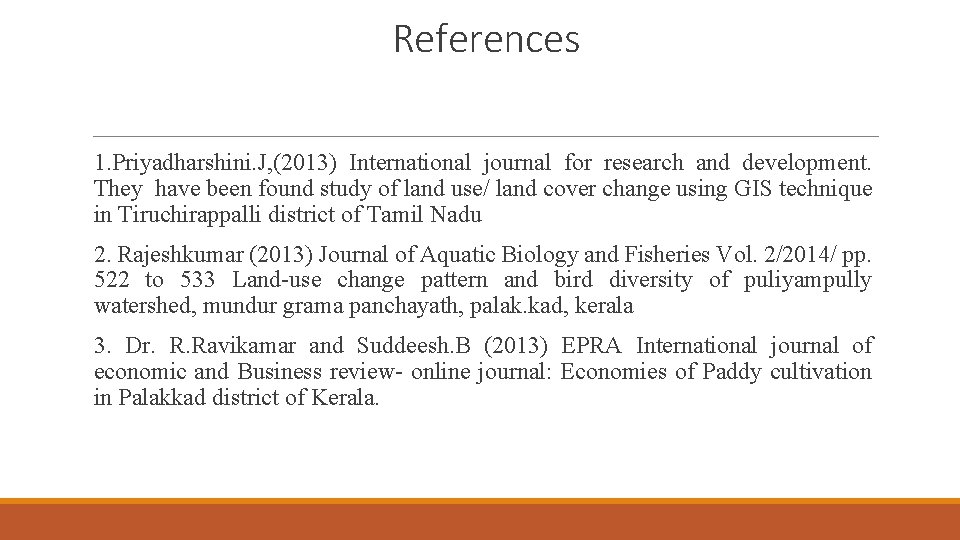 References

1.Priyadharshini.J,(2013) International journal for research and development. They have been found study of land use/ land cover change using GIS technique in Tiruchirappalli district of Tamil Nadu

2. Rajeshkumar (2013) Journal of Aquatic Biology and Fisheries Vol. 2/2014/ pp. 522 to 533 Land-use change pattern and bird diversity of puliyampully watershed, mundur grama panchayath, palak.kad, kerala

3. Dr. R.Ravikamar and Suddeesh.B (2013) EPRA International journal of economic and Business review- online journal: Economies of Paddy cultivation in Palakkad district of Kerala.